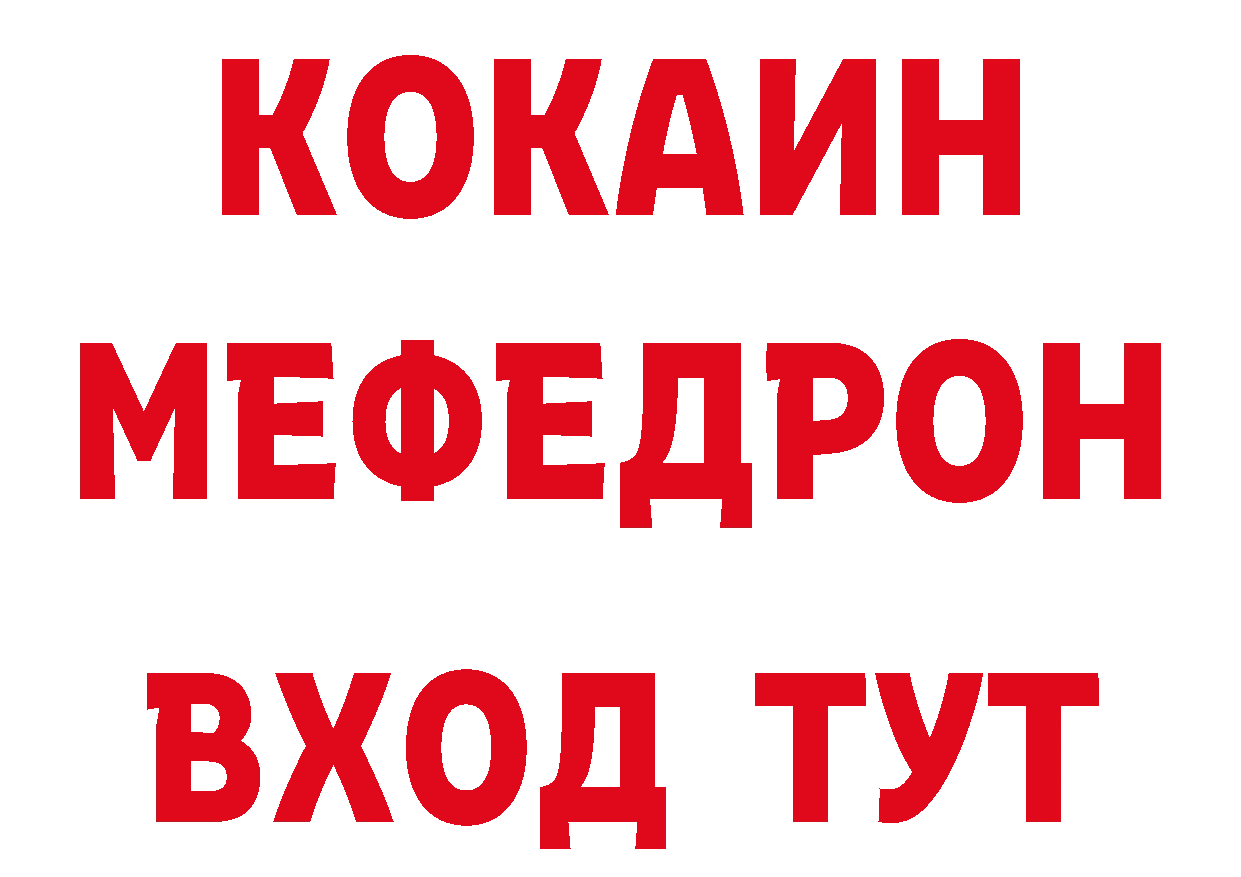 КОКАИН
МЕФЕДРОН
ВХОД ТУТ